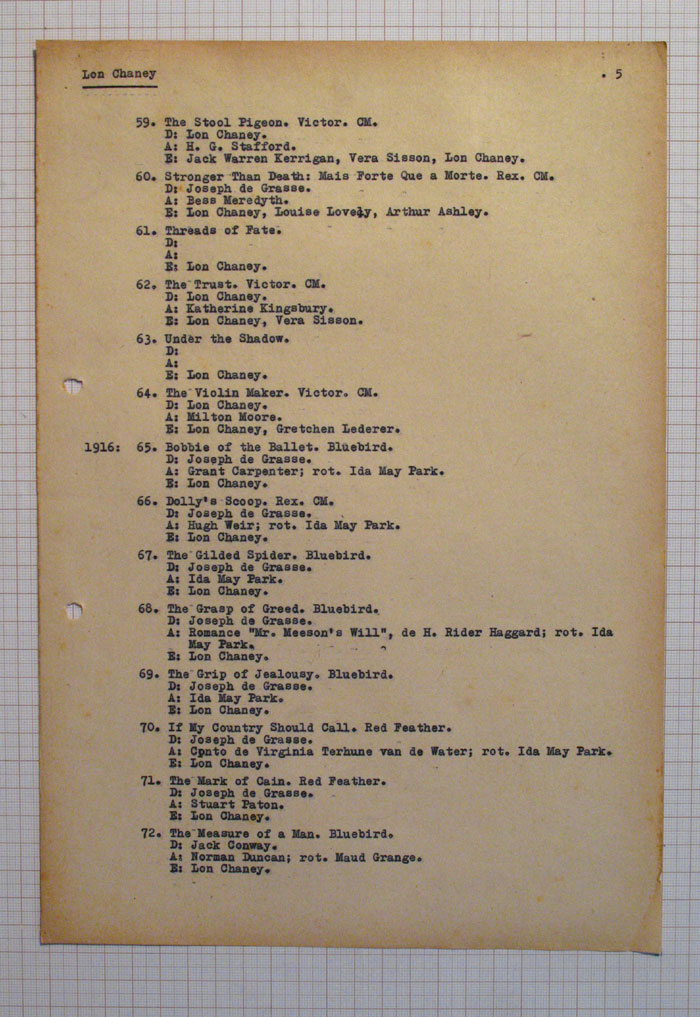 Lon Chaney . 5

59. The Stool Pigeon. Victor. CM.
D: Lon Chaney.
A: H. G. Stafford.
E: Jack Warren Kerrigan, Vera Sisson, Lon Chaney.

60. Stronger Than Death: Mais Forte Que a Morte. Rex. CM.
D: Joseph de Grasse.
A: Bess Meredyth.
E: Lon Chaney, Louise Lovely, Arthur Ashley.

61. Threads of Fate.
D:
A:
E: Lon Chaney.

62. The Trust. Victor. CM.
D: Lon Chaney.
A: Katherine Kingsbury.
E: Lon Chaney, Vera Sisson.

63. Under the Shadow.
D:
A:
E: Lon Chaney.

64. The Violin Maker. Victor. CM.
D: Lon Chaney.
A: Milton Moore.
E: Lon Chaney, Gretchen Lederer.

1916: 65. Bobbie of the Ballet. Bluebird.
D: Joseph de Grasse.
A: Grant Carpenter; rot. Ida May Park.
E: Lon Chaney.

66. Dolly's Scoop. Rex. CM.
D: Joseph de Grasse.
A: Hugh Weir; rot. Ida May Park.
E: Lon Chaney.

67. The Gilded Spider. Bluebird.
D: Joseph de Grasse.
A: Ida May Park.
E: Lon Chaney.

68. The Grasp of Greed. Bluebird.
D: Joseph de Grasse.
A: Romance "Mr. Meeson's Will", de H. Rider Haggard; rot. Ida May Park.
E: Lon Chaney.

69. The Grip of Jealousy. Bluebird.
D: Joseph de Grasse.
A: Ida May Park.
E: Lon Chaney.

70. If My Country Should Call. Red Feather.
D: Joseph de Grasse.
A: Conto de Virginia Terhune van de Water; rot. Ida May Park.
E: Lon Chaney.

71. The Mark of Cain. Red Feather.
D: Joseph de Grasse.
A: Stuart Paton.
E: Lon Chaney.

72. The Measure of a Man. Bluebird.
D: Jack Conway.
A: Norman Duncan; rot. Maud Grange.
E: Lon Chaney.